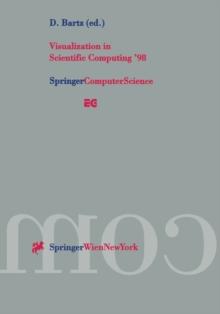 D. Bartz (ed.)

Visualization in Scientific Computing '98

SpringerComputerScience

EG

com

SpringerWienNewYork